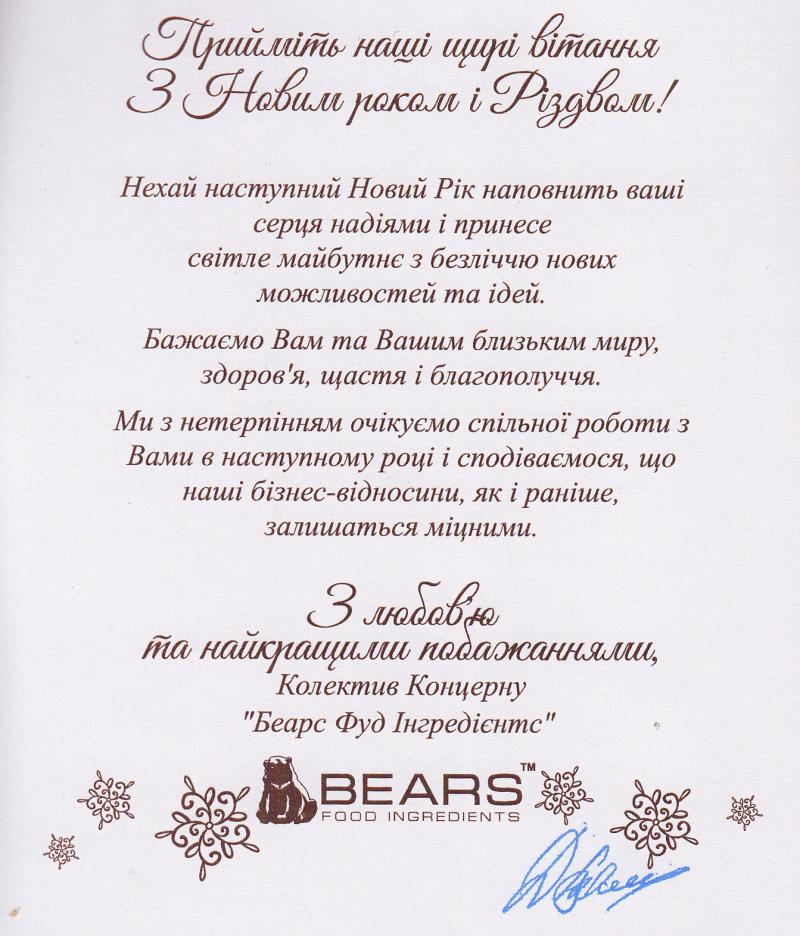 Прийміть наші щирі вітання
З Новим роком і Різдвом!

Нехай наступний Новий Рік наповнить ваші серця надіями і принесе світле майбутнє з безліччю нових можливостей та ідей.

Бажаємо Вам та Вашим близьким миру, здоров'я, щастя і благополуччя.

Ми з нетерпінням очікуємо спільної роботи з Вами в наступному році і сподіваємося, що наші бізнес-відносини, як і раніше, залишаться міцними.

З любов'ю
та найкращими побажаннями,
Колектив Концерну
"Беарс Фуд Інгредієнтс"

BEARS™
FOOD INGREDIENTS